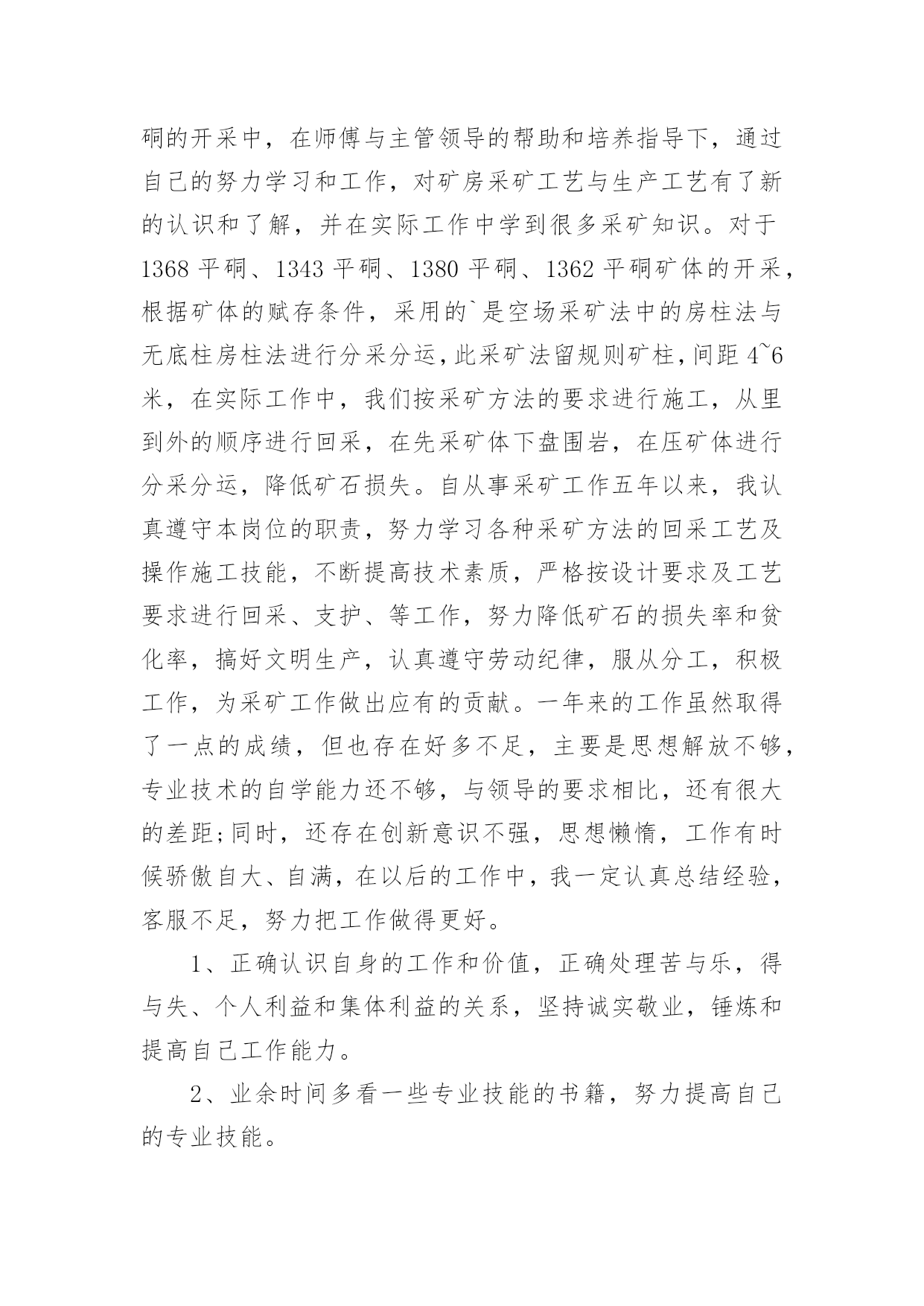 硐的开采中，在师傅与主管领导的帮助和培养指导下，通过自己的努力学习和工作，对矿房采矿工艺与生产工艺有了新的认识和了解，并在实际工作中学到很多采矿知识。对于1368平硐、1343平硐、1380平硐、1362平硐矿体的开采，根据矿体的赋存条件，采用的`是空场采矿法中的房柱法与无底柱房柱法进行分采分运，此采矿法留规则矿柱，间距4~6米，在实际工作中，我们按采矿方法的要求进行施工，从里到外的顺序进行回采，在先采矿体下盘围岩，在压矿体进行分采分运，降低矿石损失。自从事采矿工作五年以来，我认真遵守本岗位的职责，努力学习各种采矿方法的回采工艺及操作施工技能，不断提高技术素质，严格按设计要求及工艺要求进行回采、支护、等工作，努力降低矿石的损失率和贫化率，搞好文明生产，认真遵守劳动纪律，服从分工，积极工作，为采矿工作做出应有的贡献。一年来的工作虽然取得了一点的成绩，但也存在好多不足，主要是思想解放不够，专业技术的自学能力还不够，与领导的要求相比，还有很大的差距；同时，还存在创新意识不强，思想懒惰，工作有时候骄傲自大、自满，在以后的工作中，我一定认真总结经验，客服不足，努力把工作做得更好。

1、正确认识自身的工作和价值，正确处理苦与乐，得与失、个人利益和集体利益的关系，坚持诚实敬业，锤炼和提高自己工作能力。

2、业余时间多看一些专业技能的书籍，努力提高自己的专业技能。